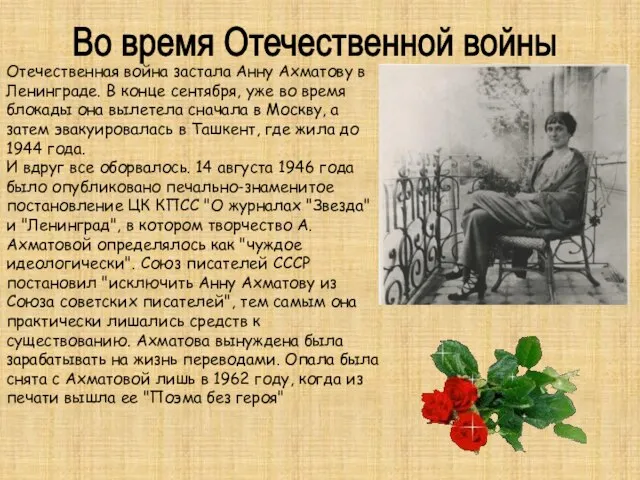 Во время Отечественной войны

Отечественная война застала Анну Ахматову в Ленинграде. В конце сентября, уже во время блокады она вылетела сначала в Москву, а затем эвакуировалась в Ташкент, где жила до 1944 года.
И вдруг все оборвалось. 14 августа 1946 года было опубликовано печально-знаменитое постановление ЦК КПСС "О журналах "Звезда" и "Ленинград", в котором творчество А. Ахматовой определялось как "чуждое идеологически". Союз писателей СССР постановил "исключить Анну Ахматову из Союза советских писателей", тем самым она практически лишались средств к существованию. Ахматова вынуждена была зарабатывать на жизнь переводами. Опала была снята с Ахматовой лишь в 1962 году, когда из печати вышла ее "Поэма без героя"